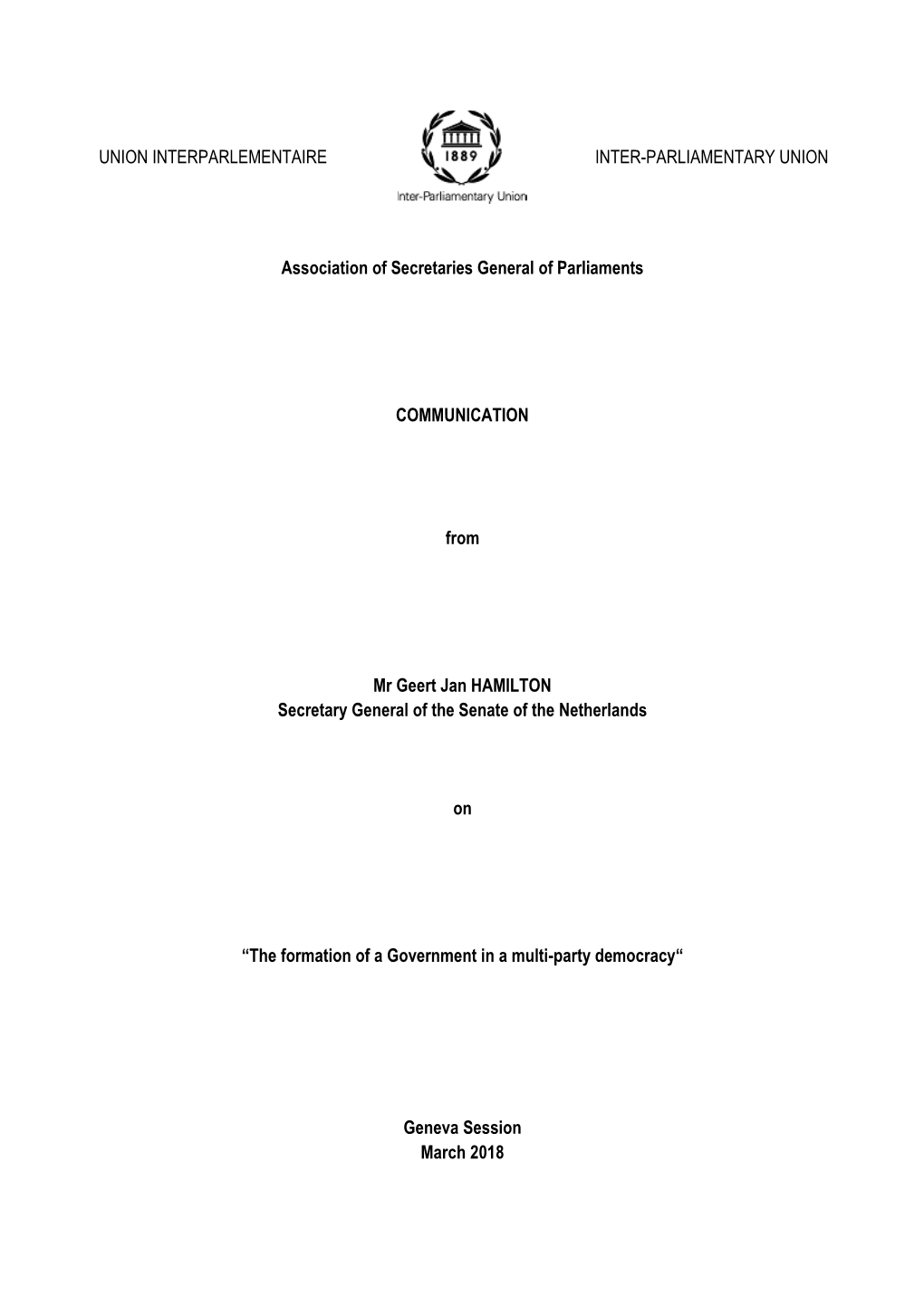 UNION INTERPARLEMENTAIRE

1889

Inter-Parliamentary Union

INTER-PARLIAMENTARY UNION

Association of Secretaries General of Parliaments

COMMUNICATION

from

Mr Geert Jan HAMILTON
Secretary General of the Senate of the Netherlands

on

“The formation of a Government in a multi-party democracy“

Geneva Session
March 2018